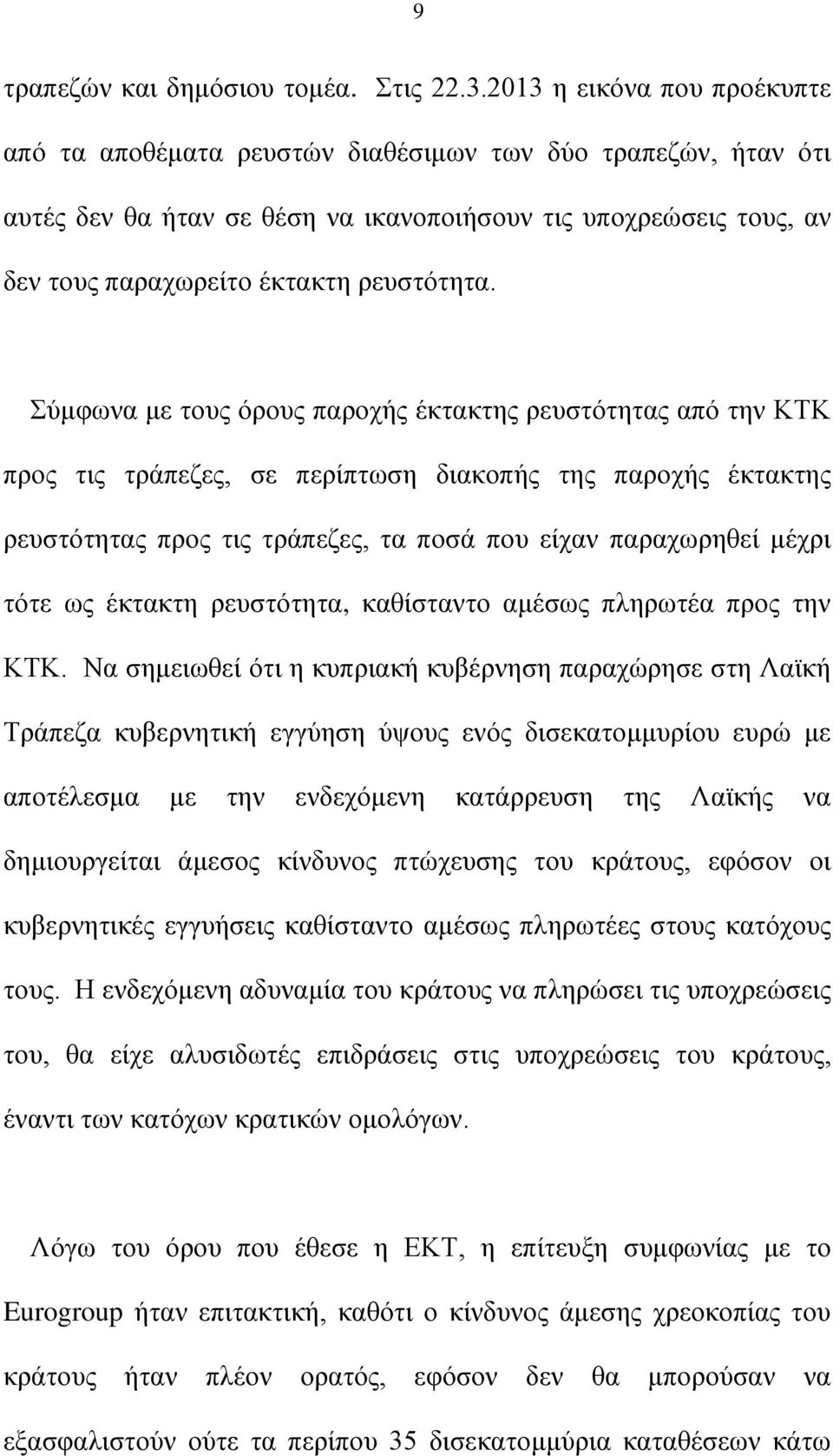 9

τραπεζών και δημόσιου τομέα. Στις 22.3.2013 η εικόνα που προέκυπτε από τα αποθέματα ρευστών διαθέσιμων των δύο τραπεζών, ήταν ότι αυτές δεν θα ήταν σε θέση να ικανοποιήσουν τις υποχρεώσεις τους, αν δεν τους παραχωρείτο έκτακτη ρευστότητα.

Σύμφωνα με τους όρους παροχής έκτακτης ρευστότητας από την ΚΤΚ προς τις τράπεζες, σε περίπτωση διακοπής της παροχής έκτακτης ρευστότητας προς τις τράπεζες, τα ποσά που είχαν παραχωρηθεί μέχρι τότε ως έκτακτη ρευστότητα, καθίσταντο αμέσως πληρωτέα προς την ΚΤΚ. Να σημειωθεί ότι η κυπριακή κυβέρνηση παραχώρησε στη Λαϊκή Τράπεζα κυβερνητική εγγύηση ύψους ενός δισεκατομμυρίου ευρώ με αποτέλεσμα με την ενδεχόμενη κατάρρευση της Λαϊκής να δημιουργείται άμεσος κίνδυνος πτώχευσης του κράτους, εφόσον οι κυβερνητικές εγγυήσεις καθίσταντο αμέσως πληρωτέες στους κατόχους τους. Η ενδεχόμενη αδυναμία του κράτους να πληρώσει τις υποχρεώσεις του, θα είχε αλυσιδωτές επιδράσεις στις υποχρεώσεις του κράτους, έναντι των κατόχων κρατικών ομολόγων.

Λόγω του όρου που έθεσε η ΕΚΤ, η επίτευξη συμφωνίας με το Eurogroup ήταν επιτακτική, καθότι ο κίνδυνος άμεσης χρεοκοπίας του κράτους ήταν πλέον ορατός, εφόσον δεν θα μπορούσαν να εξασφαλιστούν ούτε τα περίπου 35 δισεκατομμύρια καταθέσεων κάτω